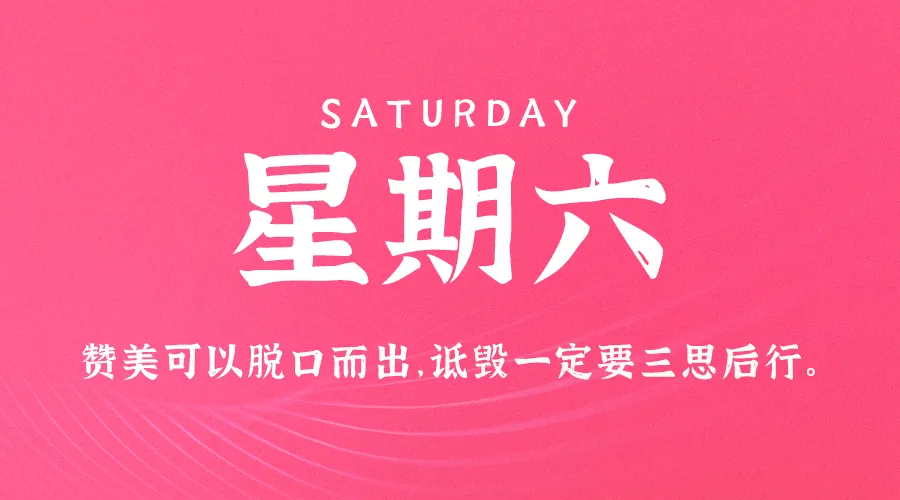 SATURDAY

星期六

赞美可以脱口而出，诋毁一定要三思后行。